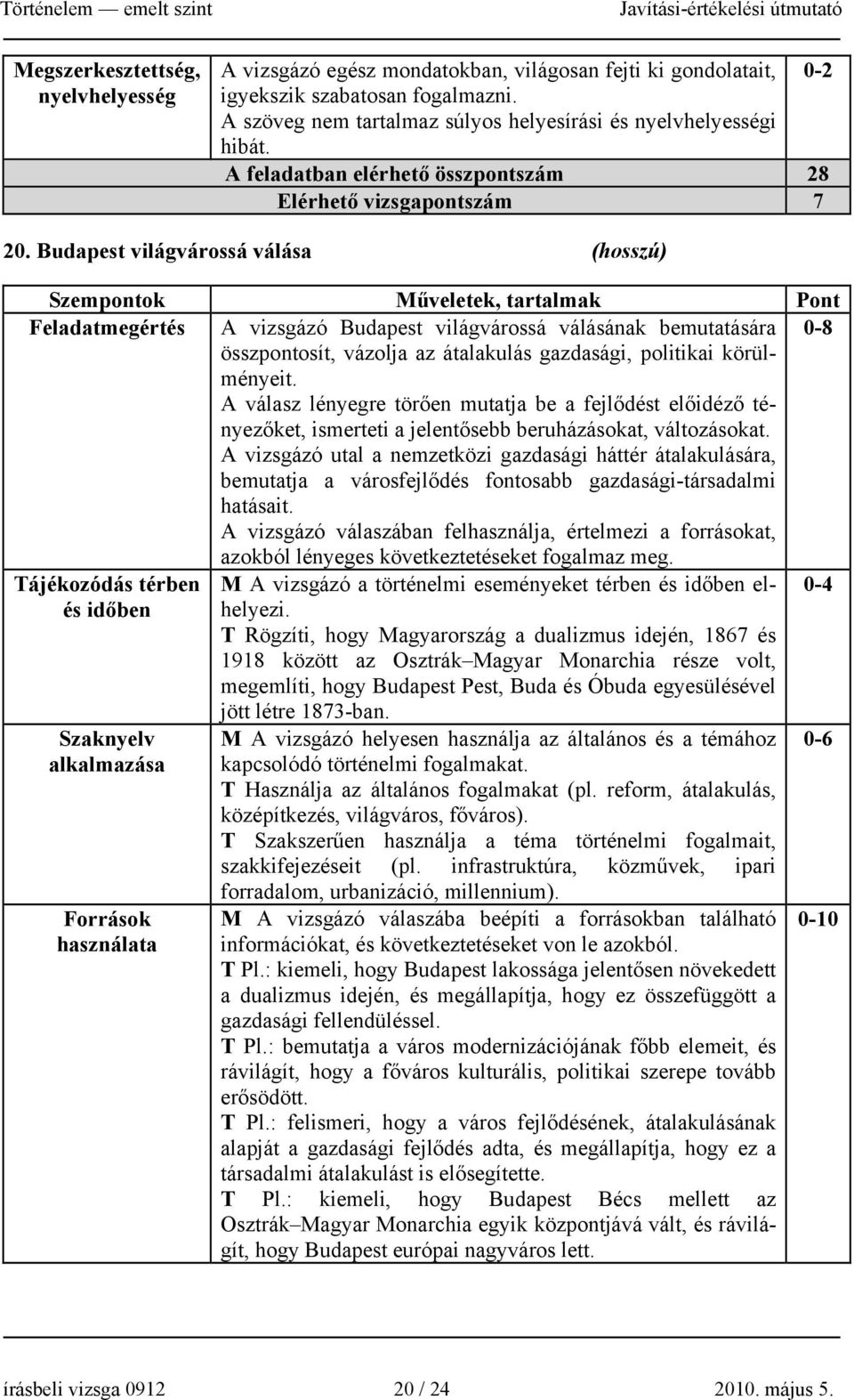 Történelem — emelt szint Javítási-értékelési útmutató

| Megszerkesztettség, nyelvhelyesség | A vizsgázó egész mondatokban, világosan fejti ki gondolatait, igyekszik szabatosan fogalmazni. A szöveg nem tartalmaz súlyos helyesírási és nyelvhelyességi hibát. | 0-2 |
|---|---|---|
| | A feladatban elérhető összpontszám | 28 |
| | Elérhető vizsgapontszám | 7 |

20. Budapest világvárossá válása (hosszú)

| Szempontok | Műveletek, tartalmak | Pont |
|---|---|---|
| Feladatmegértés | A vizsgázó Budapest világvárossá válásának bemutatására összpontosít, vázolja az átalakulás gazdasági, politikai körülményeit. A válasz lényegre törően mutatja be a fejlődést előidéző tényezőket, ismerteti a jelentősebb beruházásokat, változásokat. A vizsgázó utal a nemzetközi gazdasági háttér átalakulására, bemutatja a városfejlődés fontosabb gazdasági-társadalmi hatásait. A vizsgázó válaszában felhasználja, értelmezi a forrásokat, azokból lényeges következtetéseket fogalmaz meg. | 0-8 |
| Tájékozódás térben és időben | M A vizsgázó a történelmi eseményeket térben és időben elhelyezi. T Rögzíti, hogy Magyarország a dualizmus idején, 1867 és 1918 között az Osztrák–Magyar Monarchia része volt, megemlíti, hogy Budapest Pest, Buda és Óbuda egyesülésével jött létre 1873-ban. | 0-4 |
| Szaknyelv alkalmazása | M A vizsgázó helyesen használja az általános és a témához kapcsolódó történelmi fogalmakat. T Használja az általános fogalmakat (pl. reform, átalakulás, középítkezés, világváros, főváros). T Szakszerűen használja a téma történelmi fogalmait, szakkifejezéseit (pl. infrastruktúra, közművek, ipari forradalom, urbanizáció, millennium). | 0-6 |
| Források használata | M A vizsgázó válaszába beépíti a forrásokban található információkat, és következtetéseket von le azokból. T Pl.: kiemeli, hogy Budapest lakossága jelentősen növekedett a dualizmus idején, és megállapítja, hogy ez összefüggött a gazdasági fellendüléssel. T Pl.: bemutatja a város modernizációjának főbb elemeit, és rávilágít, hogy a főváros kulturális, politikai szerepe tovább erősödött. T Pl.: felismeri, hogy a város fejlődésének, átalakulásának alapját a gazdasági fejlődés adta, és megállapítja, hogy ez a társadalmi átalakulást is elősegítette. T Pl.: kiemeli, hogy Budapest Bécs mellett az Osztrák–Magyar Monarchia egyik központjává vált, és rávilágít, hogy Budapest európai nagyváros lett. | 0-10 |

írásbeli vizsga 0912 20 / 24 2010. május 5.